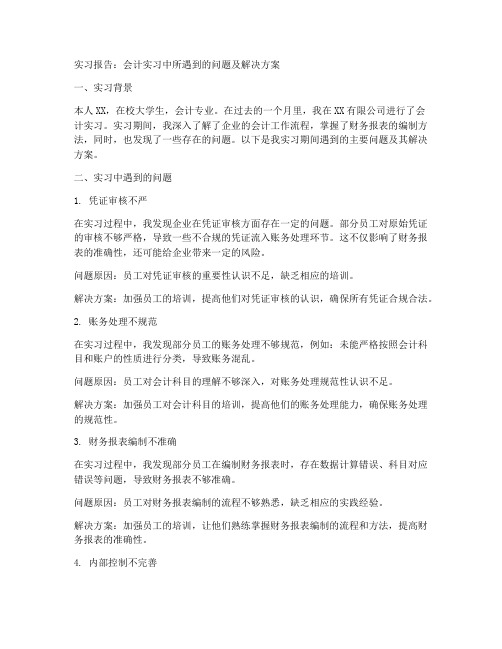 实习报告：会计实习中所遇到的问题及解决方案

一、实习背景

本人XX，在校大学生，会计专业。在过去的一个月里，我在XX有限公司进行了会计实习。实习期间，我深入了解了企业的会计工作流程，掌握了财务报表的编制方法，同时，也发现了一些存在的问题。以下是我实习期间遇到的主要问题及其解决方案。

二、实习中遇到的问题

1. 凭证审核不严

在实习过程中，我发现企业在凭证审核方面存在一定的问题。部分员工对原始凭证的审核不够严格，导致一些不合规的凭证流入账务处理环节。这不仅影响了财务报表的准确性，还可能给企业带来一定的风险。

问题原因：员工对凭证审核的重要性认识不足，缺乏相应的培训。

解决方案：加强员工的培训，提高他们对凭证审核的认识，确保所有凭证合规合法。

2. 账务处理不规范

在实习过程中，我发现部分员工的账务处理不够规范，例如：未能严格按照会计科目和账户的性质进行分类，导致账务混乱。

问题原因：员工对会计科目的理解不够深入，对账务处理规范性认识不足。

解决方案：加强员工对会计科目的培训，提高他们的账务处理能力，确保账务处理的规范性。

3. 财务报表编制不准确

在实习过程中，我发现部分员工在编制财务报表时，存在数据计算错误、科目对应错误等问题，导致财务报表不够准确。

问题原因：员工对财务报表编制的流程不够熟悉，缺乏相应的实践经验。

解决方案：加强员工的培训，让他们熟练掌握财务报表编制的流程和方法，提高财务报表的准确性。

4. 内部控制不完善